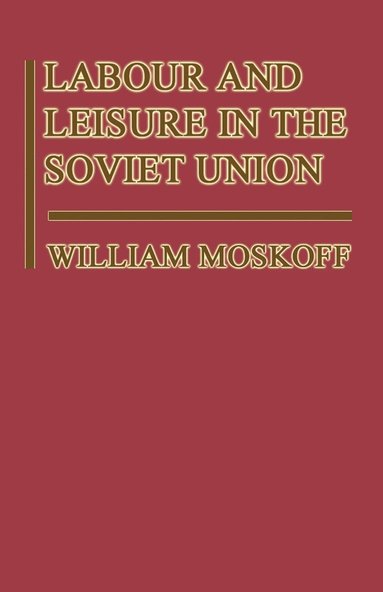 LABOUR AND LEISURE IN THE SOVIET UNION

WILLIAM MOSKOFF